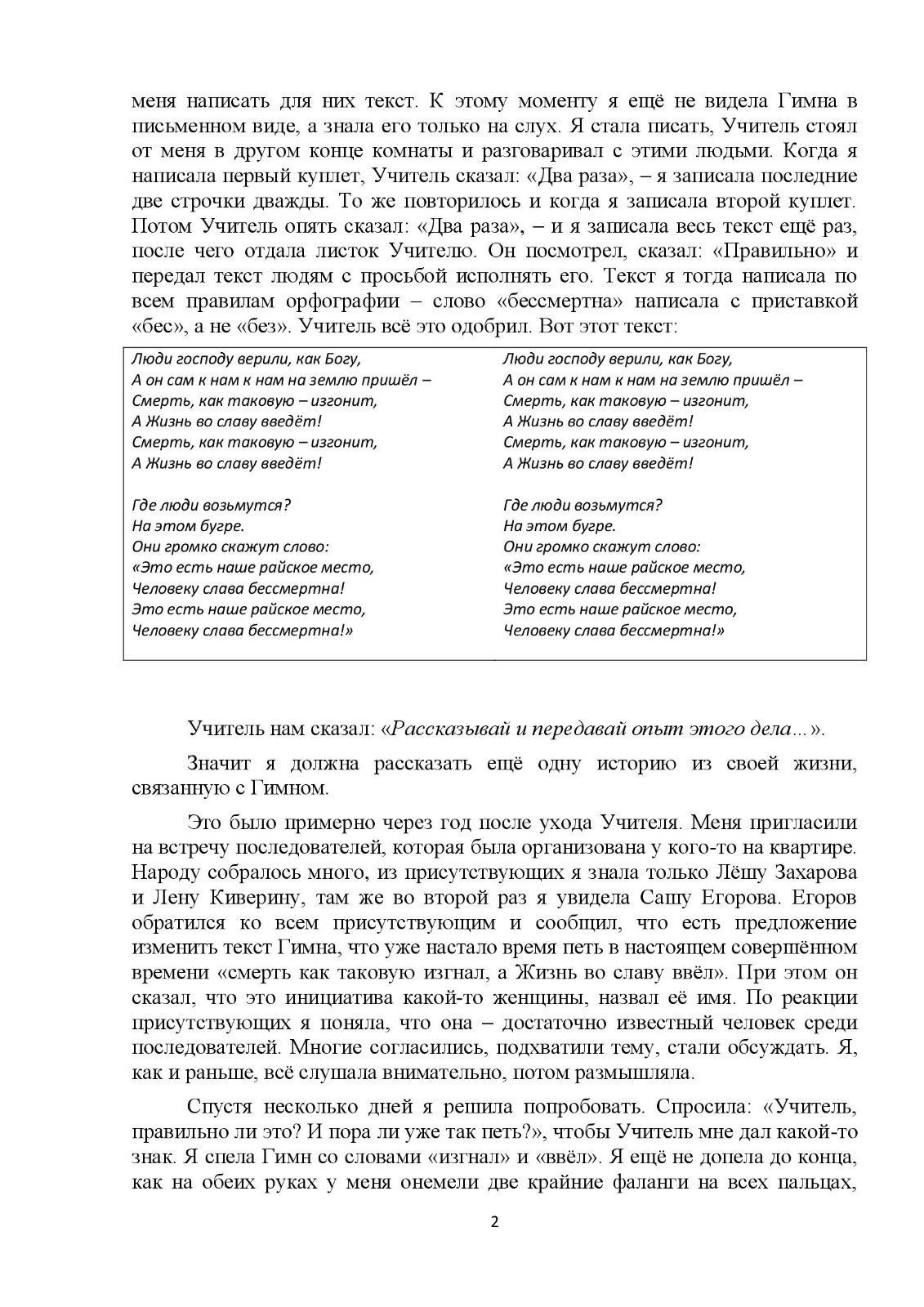 меня написать для них текст. К этому моменту я ещё не видела Гимна в письменном виде, а знала его только на слух. Я стала писать, Учитель стоял от меня в другом конце комнаты и разговаривал с этими людьми. Когда я написала первый куплет, Учитель сказал: «Два раза», – я записала последние две строчки дважды. То же повторилось и когда я записала второй куплет. Потом Учитель опять сказал: «Два раза», – и я записала весь текст ещё раз, после чего отдала листок Учителю. Он посмотрел, сказал: «Правильно» и передал текст людям с просьбой исполнять его. Текст я тогда написала по всем правилам орфографии – слово «бессмертна» написала с приставкой «бес», а не «без». Учитель всё это одобрил. Вот этот текст:

Люди господу верили, как Богу,
А он сам к нам к нам на землю пришёл –
Смерть, как таковую – изгонит,
А Жизнь во славу введёт!
Смерть, как таковую – изгонит,
А Жизнь во славу введёт!

Где люди возьмутся?
На этом бугре.
Они громко скажут слово:
«Это есть наше райское место,
Человеку слава бессмертна!
Это есть наше райское место,
Человеку слава бессмертна!»

Люди господу верили, как Богу,
А он сам к нам к нам на землю пришёл –
Смерть, как таковую – изгонит,
А Жизнь во славу введёт!
Смерть, как таковую – изгонит,
А Жизнь во славу введёт!

Где люди возьмутся?
На этом бугре.
Они громко скажут слово:
«Это есть наше райское место,
Человеку слава бессмертна!
Это есть наше райское место,
Человеку слава бессмертна!»

Учитель нам сказал: «Рассказывай и передавай опыт этого дела...».

Значит я должна рассказать ещё одну историю из своей жизни, связанную с Гимном.

Это было примерно через год после ухода Учителя. Меня пригласили на встречу последователей, которая была организована у кого-то на квартире. Народу собралось много, из присутствующих я знала только Лёшу Захарова и Лену Киверину, там же во второй раз я увидела Сашу Егорова. Егоров обратился ко всем присутствующим и сообщил, что есть предложение изменить текст Гимна, что уже настало время петь в настоящем совершённом времени «смерть как таковую изгнал, а Жизнь во славу ввёл». При этом он сказал, что это инициатива какой-то женщины, назвал её имя. По реакции присутствующих я поняла, что она – достаточно известный человек среди последователей. Многие согласились, подхватили тему, стали обсуждать. Я, как и раньше, всё слушала внимательно, потом размышляла.

Спустя несколько дней я решила попробовать. Спросила: «Учитель, правильно ли это? И пора ли уже так петь?», чтобы Учитель мне дал какой-то знак. Я спела Гимн со словами «изгнал» и «ввёл». Я ещё не допела до конца, как на обеих руках у меня онемели две крайние фаланги на всех пальцах,

2